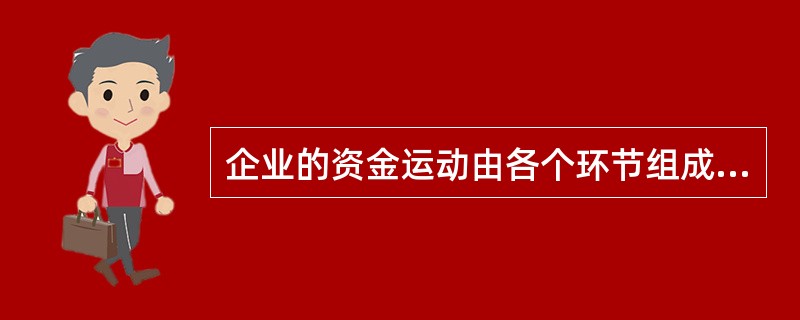 企业的资金运动由各个环节组成...